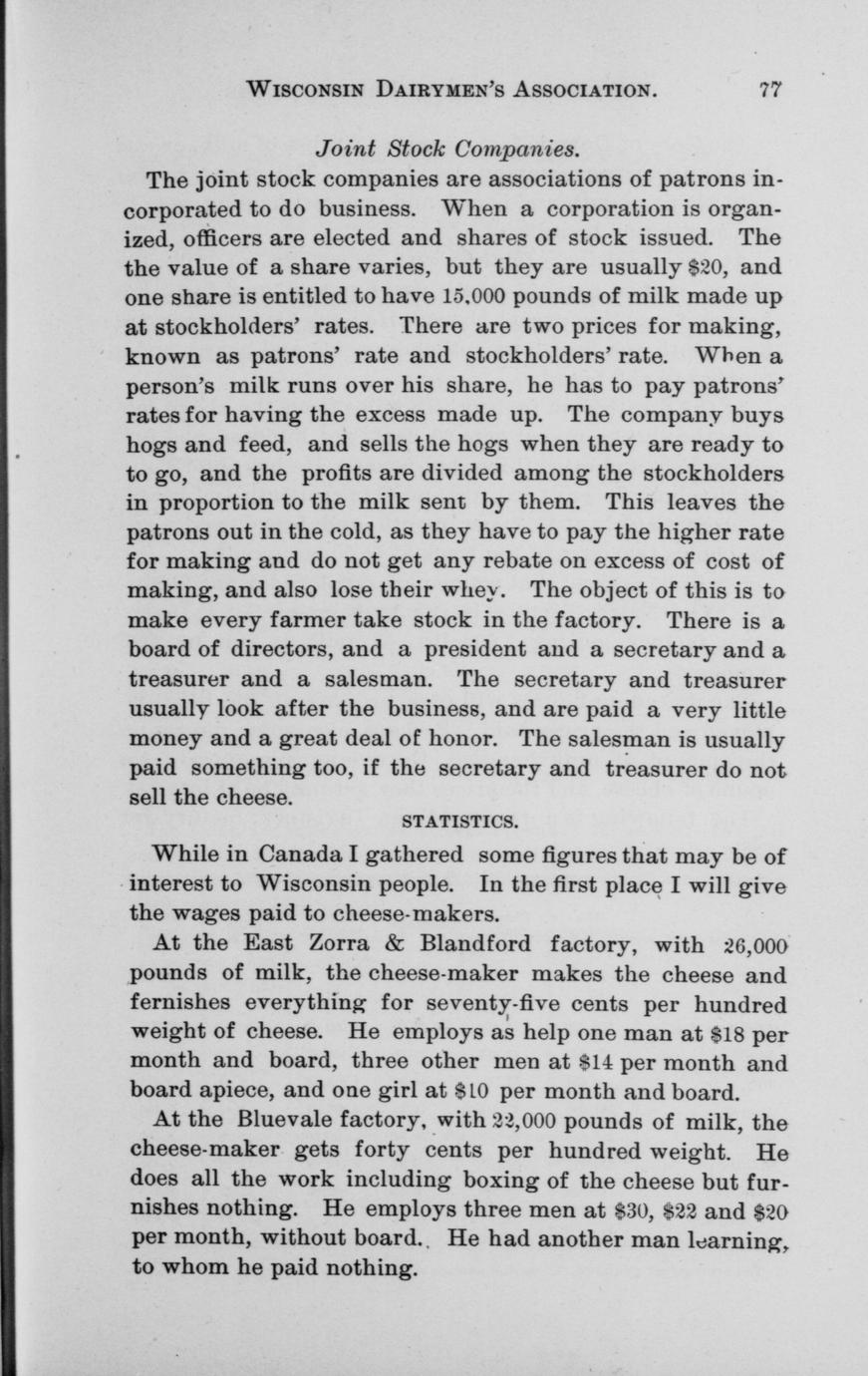 WISCONSIN DAIRYMEN'S ASSOCIATION. 77

Joint Stock Companies.

The joint stock companies are associations of patrons incorporated to do business. When a corporation is organized, officers are elected and shares of stock issued. The the value of a share varies, but they are usually $20, and one share is entitled to have 15,000 pounds of milk made up at stockholders' rates. There are two prices for making, known as patrons' rate and stockholders' rate. When a person's milk runs over his share, he has to pay patrons' rates for having the excess made up. The company buys hogs and feed, and sells the hogs when they are ready to to go, and the profits are divided among the stockholders in proportion to the milk sent by them. This leaves the patrons out in the cold, as they have to pay the higher rate for making and do not get any rebate on excess of cost of making, and also lose their whey. The object of this is to make every farmer take stock in the factory. There is a board of directors, and a president and a secretary and a treasurer and a salesman. The secretary and treasurer usually look after the business, and are paid a very little money and a great deal of honor. The salesman is usually paid something too, if the secretary and treasurer do not sell the cheese.

STATISTICS.

While in Canada I gathered some figures that may be of interest to Wisconsin people. In the first place I will give the wages paid to cheese-makers.

At the East Zorra & Blandford factory, with 26,000 pounds of milk, the cheese-maker makes the cheese and fernishes everything for seventy-five cents per hundred weight of cheese. He employs as help one man at $18 per month and board, three other men at $14 per month and board apiece, and one girl at $10 per month and board.

At the Bluevale factory, with 22,000 pounds of milk, the cheese-maker gets forty cents per hundred weight. He does all the work including boxing of the cheese but furnishes nothing. He employs three men at $30, $22 and $20 per month, without board. He had another man learning, to whom he paid nothing.